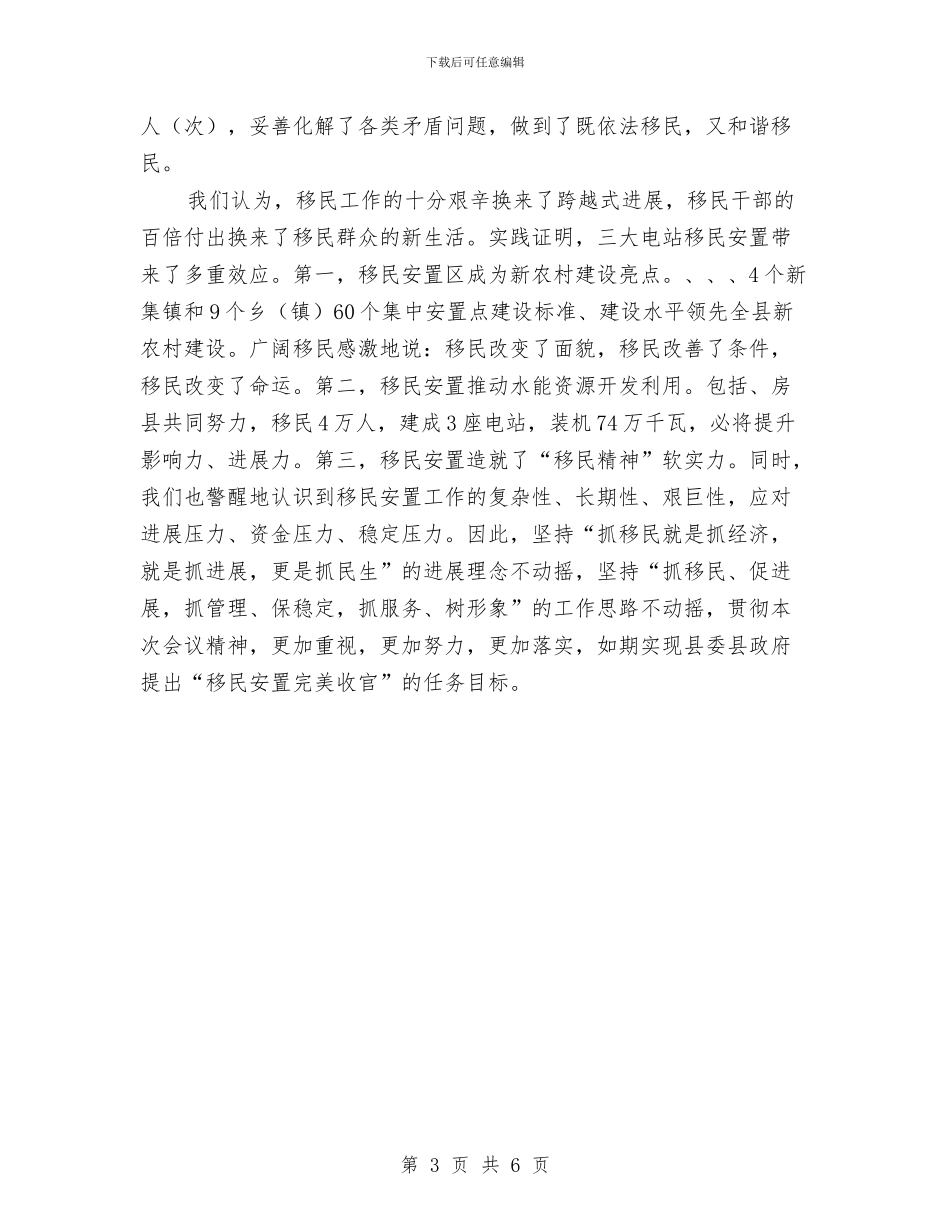 下载后可任意编辑

人（次），妥善化解了各类矛盾问题，做到了既依法移民，又和谐移民。

我们认为，移民工作的十分艰辛换来了跨越式进展，移民干部的百倍付出换来了移民群众的新生活。实践证明，三大电站移民安置带来了多重效应。第一，移民安置区成为新农村建设亮点。、、、4个新集镇和9个乡（镇）60个集中安置点建设标准、建设水平领先全县新农村建设。广阔移民感激地说：移民改变了面貌，移民改善了条件，移民改变了命运。第二，移民安置推动水能资源开发利用。包括、房县共同努力，移民4万人，建成3座电站，装机74万千瓦，必将提升影响力、进展力。第三，移民安置造就了“移民精神”软实力。同时，我们也警醒地认识到移民安置工作的复杂性、长期性、艰巨性，应对进展压力、资金压力、稳定压力。因此，坚持“抓移民就是抓经济，就是抓进展，更是抓民生”的进展理念不动摇，坚持“抓移民、促进展，抓管理、保稳定，抓服务、树形象”的工作思路不动摇，贯彻本次会议精神，更加重视，更加努力，更加落实，如期实现县委县政府提出“移民安置完美收官”的任务目标。

第 3 页 共 6 页